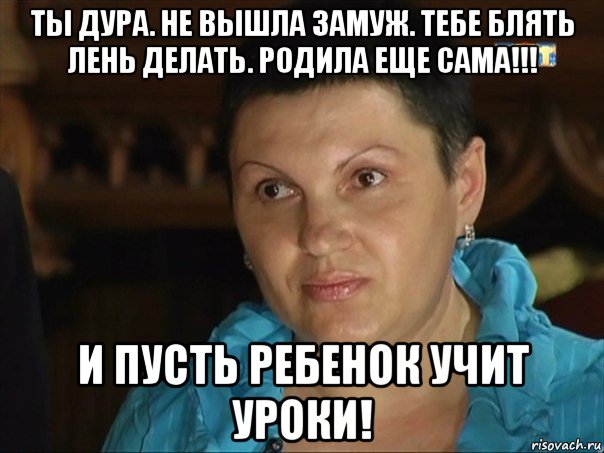 ТЫ ДУРА. НЕ ВЫШЛА ЗАМУЖ. ТЕБЕ БЛЯТЬ ЛЕНЬ ДЕЛАТЬ. РОДИЛА ЕЩЕ САМА!!!

И ПУСТЬ РЕБЕНОК УЧИТ УРОКИ!

risovach.ru